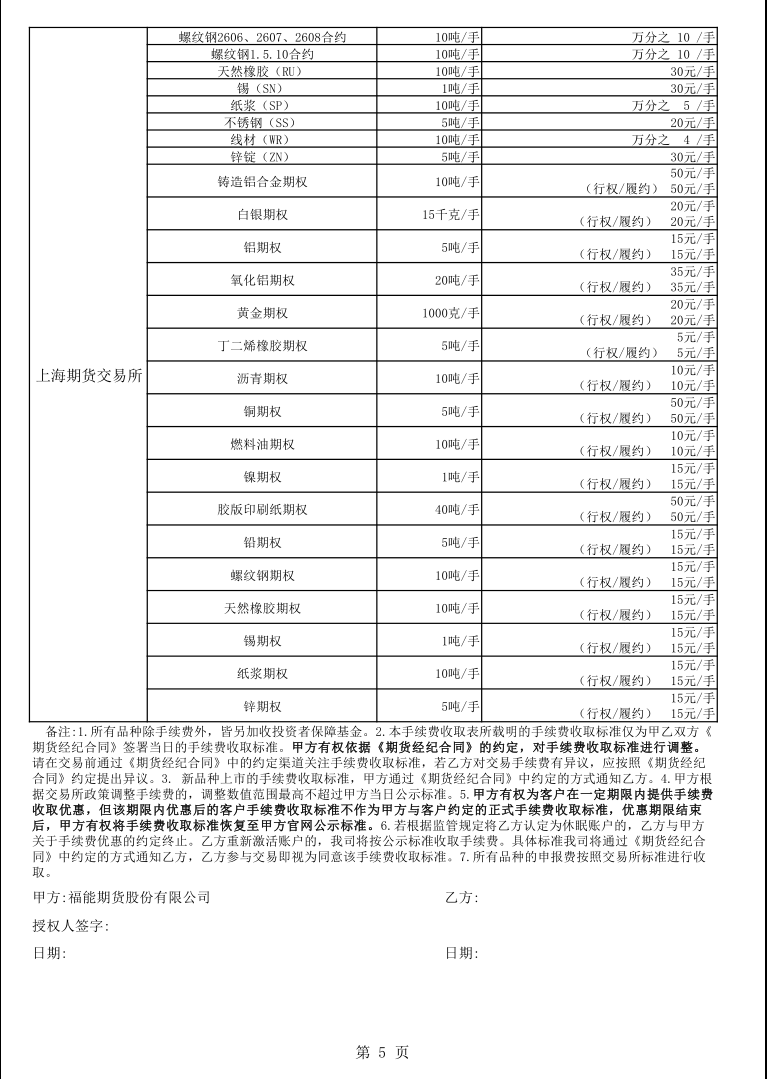 | 上海期货交易所 | 螺纹钢2606、2607、2608合约 | 10吨/手 | 万分之 10 /手 |
|---|---|---|---|
| | 螺纹钢1.5.10合约 | 10吨/手 | 万分之 10 /手 |
| | 天然橡胶（RU） | 10吨/手 | 30元/手 |
| | 锡（SN） | 1吨/手 | 30元/手 |
| | 纸浆（SP） | 10吨/手 | 万分之 5 /手 |
| | 不锈钢（SS） | 5吨/手 | 20元/手 |
| | 线材（WR） | 10吨/手 | 万分之 4 /手 |
| | 锌锭（ZN） | 5吨/手 | 30元/手 |
| | 铸造铝合金期权 | 10吨/手 | 50元/手 （行权/履约） 50元/手 |
| | 白银期权 | 15千克/手 | 20元/手 （行权/履约） 20元/手 |
| | 铝期权 | 5吨/手 | 15元/手 （行权/履约） 15元/手 |
| | 氧化铝期权 | 20吨/手 | 35元/手 （行权/履约） 35元/手 |
| | 黄金期权 | 1000克/手 | 20元/手 （行权/履约） 20元/手 |
| | 丁二烯橡胶期权 | 5吨/手 | 5元/手 （行权/履约） 5元/手 |
| | 沥青期权 | 10吨/手 | 10元/手 （行权/履约） 10元/手 |
| | 铜期权 | 5吨/手 | 50元/手 （行权/履约） 50元/手 |
| | 燃料油期权 | 10吨/手 | 10元/手 （行权/履约） 10元/手 |
| | 镍期权 | 1吨/手 | 15元/手 （行权/履约） 15元/手 |
| | 胶版印刷纸期权 | 40吨/手 | 50元/手 （行权/履约） 50元/手 |
| | 铅期权 | 5吨/手 | 15元/手 （行权/履约） 15元/手 |
| | 螺纹钢期权 | 10吨/手 | 15元/手 （行权/履约） 15元/手 |
| | 天然橡胶期权 | 10吨/手 | 15元/手 （行权/履约） 15元/手 |
| | 锡期权 | 1吨/手 | 15元/手 （行权/履约） 15元/手 |
| | 纸浆期权 | 10吨/手 | 15元/手 （行权/履约） 15元/手 |
| | 锌期权 | 5吨/手 | 15元/手 （行权/履约） 15元/手 |

备注:1.所有品种除手续费外，皆另加收投资者保障基金。2.本手续费收取表所载明的手续费收取标准仅为甲乙双方《期货经纪合同》签署当日的手续费收取标准。甲方有权依据《期货经纪合同》的约定，对手续费收取标准进行调整。请在交易前通过《期货经纪合同》中的约定渠道关注手续费收取标准，若乙方对交易手续费有异议，应按照《期货经纪合同》约定提出异议。3. 新品种上市的手续费收取标准，甲方通过《期货经纪合同》中约定的方式通知乙方。4.甲方根据交易所政策调整手续费的，调整数值范围最高不超过甲方当日公示标准。5.甲方有权为客户在一定期限内提供手续费收取优惠，但该期限内优惠后的客户手续费收取标准不作为甲方与客户约定的正式手续费收取标准，优惠期限结束后，甲方有权将手续费收取标准恢复至甲方官网公示标准。6.若根据监管规定将乙方认定为休眠账户的，乙方与甲方关于手续费优惠的约定终止。乙方重新激活账户的，我司将按公示标准收取手续费。具体标准我司将通过《期货经纪合同》中约定的方式通知乙方，乙方参与交易即视为同意该手续费收取标准。7.所有品种的申报费按照交易所标准进行收取。

甲方:福能期货股份有限公司 乙方:

授权人签字:

日期: 日期:

第 5 页